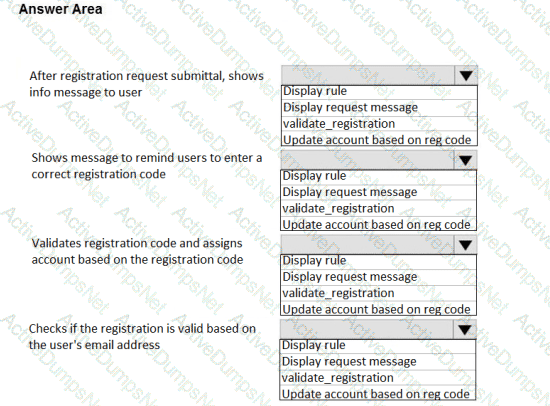 Answer Area

After registration request submittal, shows info message to user

Display rule
Display request message
validate_registration
Update account based on reg code

Shows message to remind users to enter a correct registration code

Display rule
Display request message
validate_registration
Update account based on reg code

Validates registration code and assigns account based on the registration code

Display rule
Display request message
validate_registration
Update account based on reg code

Checks if the registration is valid based on the user's email address

Display rule
Display request message
validate_registration
Update account based on reg code

ActiveDumpsNet